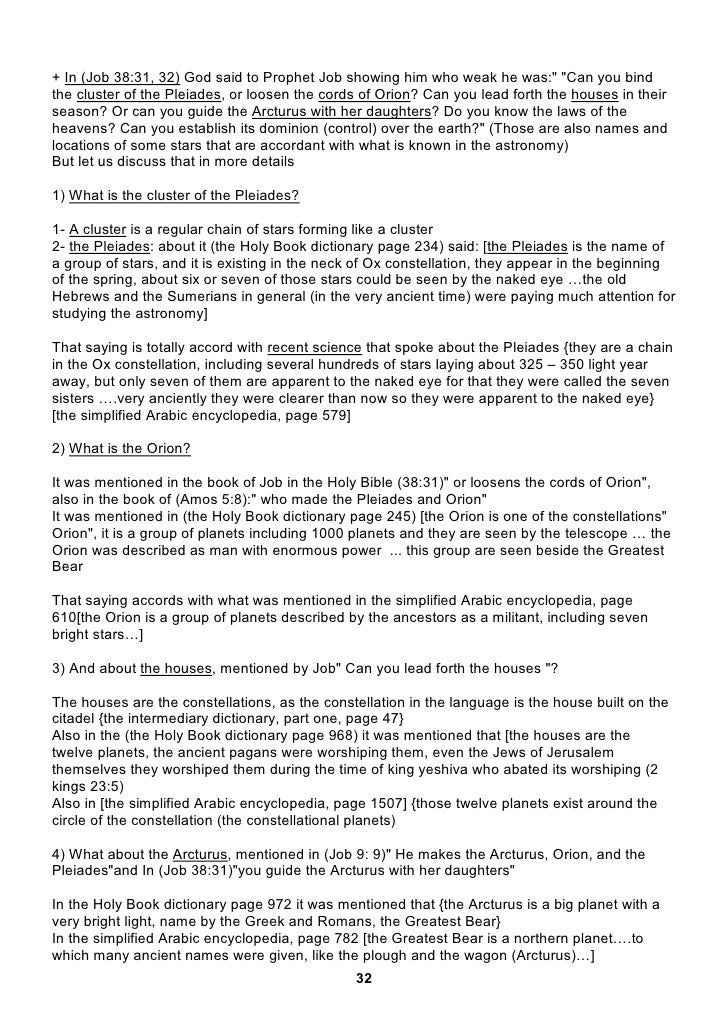 + In (Job 38:31, 32) God said to Prophet Job showing him who weak he was:" "Can you bind the cluster of the Pleiades, or loosen the cords of Orion? Can you lead forth the houses in their season? Or can you guide the Arcturus with her daughters? Do you know the laws of the heavens? Can you establish its dominion (control) over the earth?" (Those are also names and locations of some stars that are accordant with what is known in the astronomy)
But let us discuss that in more details

1) What is the cluster of the Pleiades?

1- A cluster is a regular chain of stars forming like a cluster
2- the Pleiades: about it (the Holy Book dictionary page 234) said: [the Pleiades is the name of a group of stars, and it is existing in the neck of Ox constellation, they appear in the beginning of the spring, about six or seven of those stars could be seen by the naked eye …the old Hebrews and the Sumerians in general (in the very ancient time) were paying much attention for studying the astronomy]

That saying is totally accord with recent science that spoke about the Pleiades {they are a chain in the Ox constellation, including several hundreds of stars laying about 325 – 350 light year away, but only seven of them are apparent to the naked eye for that they were called the seven sisters ….very anciently they were clearer than now so they were apparent to the naked eye} [the simplified Arabic encyclopedia, page 579]

2) What is the Orion?

It was mentioned in the book of Job in the Holy Bible (38:31)" or loosens the cords of Orion", also in the book of (Amos 5:8):" who made the Pleiades and Orion"
It was mentioned in (the Holy Book dictionary page 245) [the Orion is one of the constellations" Orion", it is a group of planets including 1000 planets and they are seen by the telescope … the Orion was described as man with enormous power ... this group are seen beside the Greatest Bear

That saying accords with what was mentioned in the simplified Arabic encyclopedia, page 610[the Orion is a group of planets described by the ancestors as a militant, including seven bright stars…]

3) And about the houses, mentioned by Job" Can you lead forth the houses "?

The houses are the constellations, as the constellation in the language is the house built on the citadel {the intermediary dictionary, part one, page 47}
Also in the (the Holy Book dictionary page 968) it was mentioned that [the houses are the twelve planets, the ancient pagans were worshiping them, even the Jews of Jerusalem themselves they worshiped them during the time of king yeshiva who abated its worshiping (2 kings 23:5)
Also in [the simplified Arabic encyclopedia, page 1507] {those twelve planets exist around the circle of the constellation (the constellational planets)

4) What about the Arcturus, mentioned in (Job 9: 9)" He makes the Arcturus, Orion, and the Pleiades"and In (Job 38:31)"you guide the Arcturus with her daughters"

In the Holy Book dictionary page 972 it was mentioned that {the Arcturus is a big planet with a very bright light, name by the Greek and Romans, the Greatest Bear}
In the simplified Arabic encyclopedia, page 782 [the Greatest Bear is a northern planet….to which many ancient names were given, like the plough and the wagon (Arcturus)…]

32